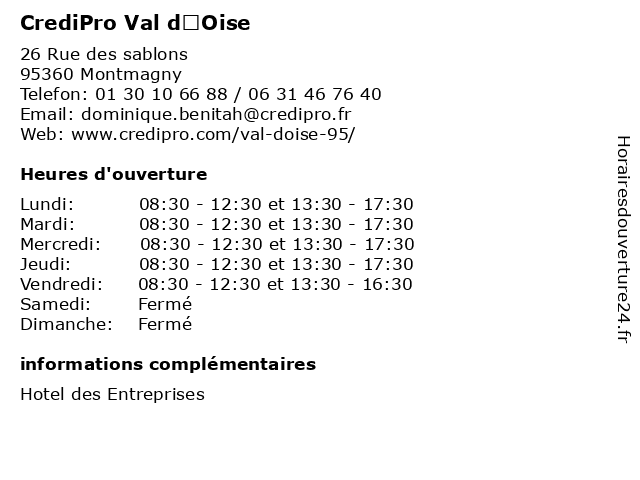 CrediPro Val d□Oise

26 Rue des sablons
95360 Montmagny
Telefon: 01 30 10 66 88 / 06 31 46 76 40
Email: dominique.benitah@credipro.fr
Web: www.credipro.com/val-doise-95/

Heures d'ouverture

| | |
|---|---|
| Lundi: | 08:30 - 12:30 et 13:30 - 17:30 |
| Mardi: | 08:30 - 12:30 et 13:30 - 17:30 |
| Mercredi: | 08:30 - 12:30 et 13:30 - 17:30 |
| Jeudi: | 08:30 - 12:30 et 13:30 - 17:30 |
| Vendredi: | 08:30 - 12:30 et 13:30 - 16:30 |
| Samedi: | Fermé |
| Dimanche: | Fermé |

informations complémentaires

Hotel des Entreprises

Horairesdouverture24.fr